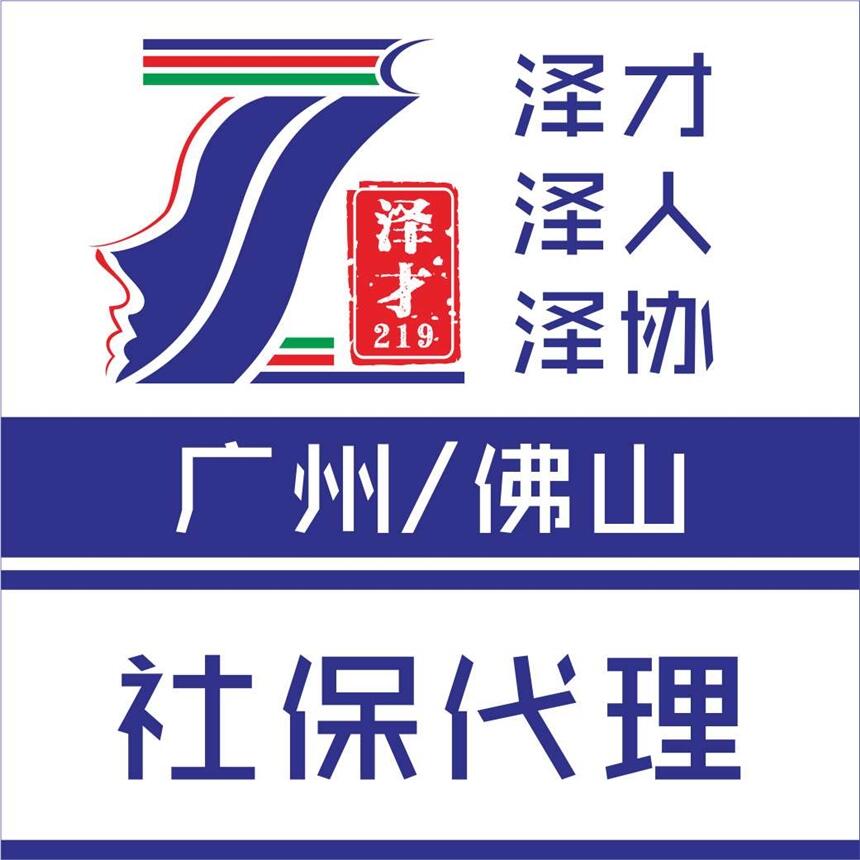 泽才
219

泽才
泽人
泽协

广州/佛山

社保代理